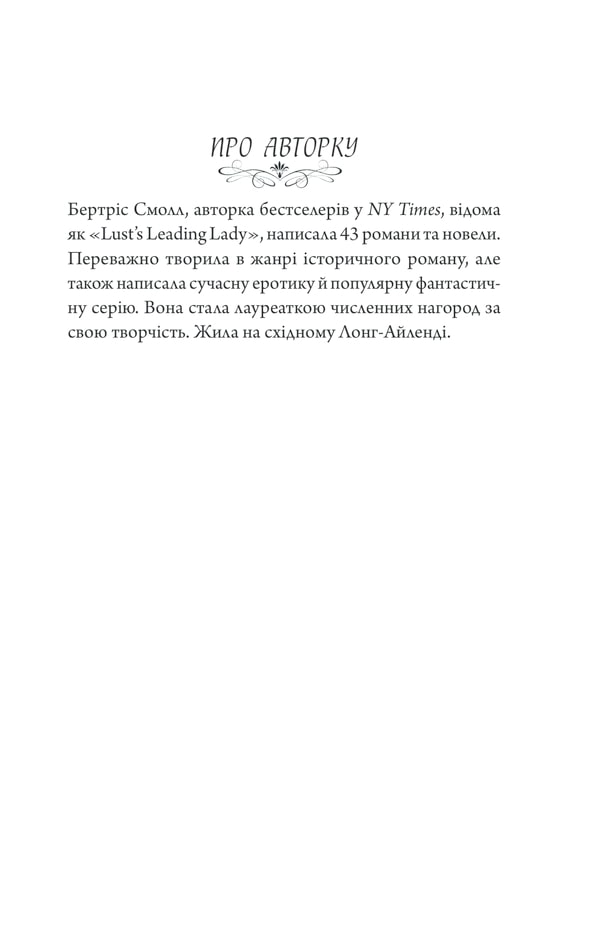 ПРО АВТОРКУ

Бертріс Смолл, авторка бестселерів у NY Times, відома як «Lust's Leading Lady», написала 43 романи та новели. Переважно творила в жанрі історичного роману, але також написала сучасну еротику й популярну фантастичну серію. Вона стала лауреаткою численних нагород за свою творчість. Жила на східному Лонг-Айленді.